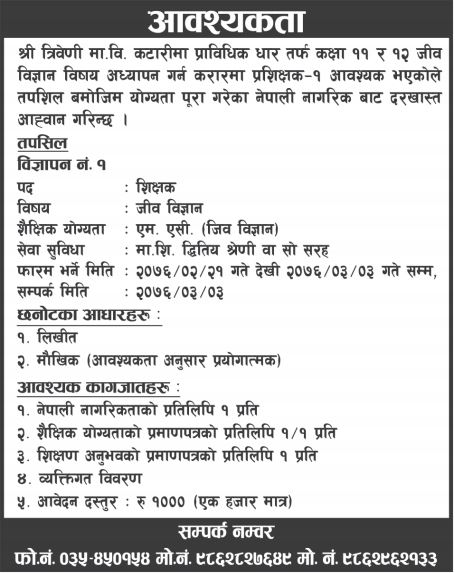 आवश्यकता

श्री त्रिवेणी मा.वि. कटारीमा प्राविधिक धार तर्फ कक्षा ११ र १२ जीव विज्ञान विषय अध्यापन गर्न करारमा प्रशिक्षक-१ आवश्यक भएकोले तपशिल बमोजिम योग्यता पूरा गरेका नेपाली नागरिक बाट दरखास्त आह्वान गरिन्छ ।

तपसिल

विज्ञापन नं. १

पद : शिक्षक
विषय : जीव विज्ञान
शैक्षिक योग्यता : एम. एसी. (जिव विज्ञान)
सेवा सुविधा : मा.शि. द्वितिय श्रेणी वा सो सरह
फारम भर्ने मिति : २०७६/०२/२१ गते देखी २०७६/०३/०३ गते सम्म,
सम्पर्क मिति : २०७६/०३/०३

छनोटका आधारहरु :
१. लिखीत
२. मौखिक (आवश्यकता अनुसार प्रयोगात्मक)

आवश्यक कागजातहरु :
१. नेपाली नागरिकताको प्रतिलिपि १ प्रति
२. शैक्षिक योग्यताको प्रमाणपत्रको प्रतिलिपि १/१ प्रति
३. शिक्षण अनुभवको प्रमाणपत्रको प्रतिलिपि १ प्रति
४. व्यक्तिगत विवरण
५. आवेदन दस्तुर : रु १००० (एक हजार मात्र)

सम्पर्क नम्वर
फो.नं. ०३५-४५०१५४ मो.नं. ९८६२८२७६४९ मो. नं. ९८६२९६२१३३